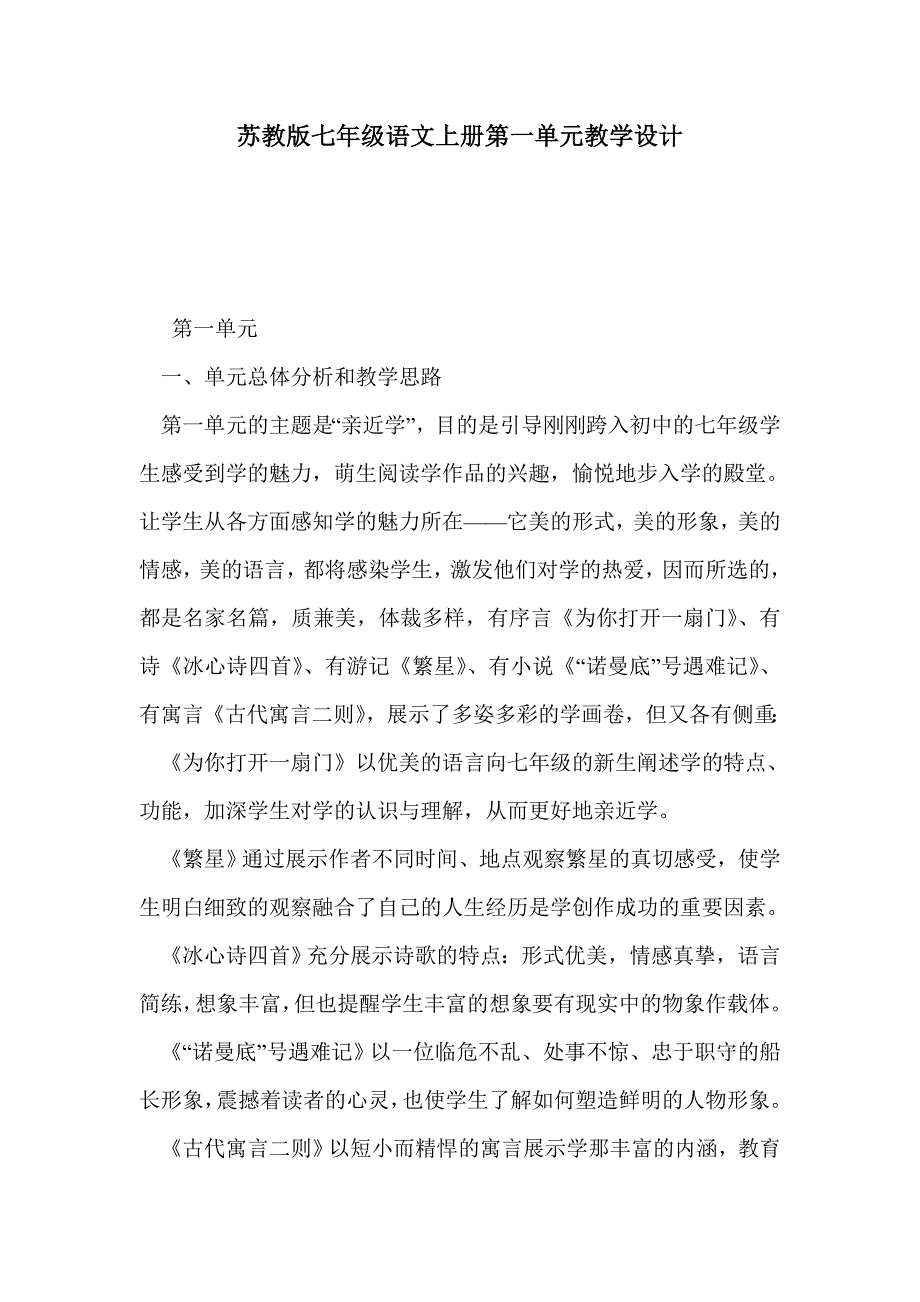 苏教版七年级语文上册第一单元教学设计

第一单元

一、单元总体分析和教学思路

第一单元的主题是“亲近学”，目的是引导刚刚跨入初中的七年级学生感受到学的魅力，萌生阅读学作品的兴趣，愉悦地步入学的殿堂。让学生从各方面感知学的魅力所在——它美的形式，美的形象，美的情感，美的语言，都将感染学生，激发他们对学的热爱，因而所选的，都是名家名篇，质兼美，体裁多样，有序言《为你打开一扇门》、有诗《冰心诗四首》、有游记《繁星》、有小说《“诺曼底”号遇难记》、有寓言《古代寓言二则》，展示了多姿多彩的学画卷，但又各有侧重:

《为你打开一扇门》以优美的语言向七年级的新生阐述学的特点、功能，加深学生对学的认识与理解，从而更好地亲近学。

《繁星》通过展示作者不同时间、地点观察繁星的真切感受，使学生明白细致的观察融合了自己的人生经历是学创作成功的重要因素。

《冰心诗四首》充分展示诗歌的特点：形式优美，情感真挚，语言简练，想象丰富，但也提醒学生丰富的想象要有现实中的物象作载体。

《“诺曼底”号遇难记》以一位临危不乱、处事不惊、忠于职守的船长形象，震撼着读者的心灵，也使学生了解如何塑造鲜明的人物形象。

《古代寓言二则》以短小而精悍的寓言展示学那丰富的内涵，教育